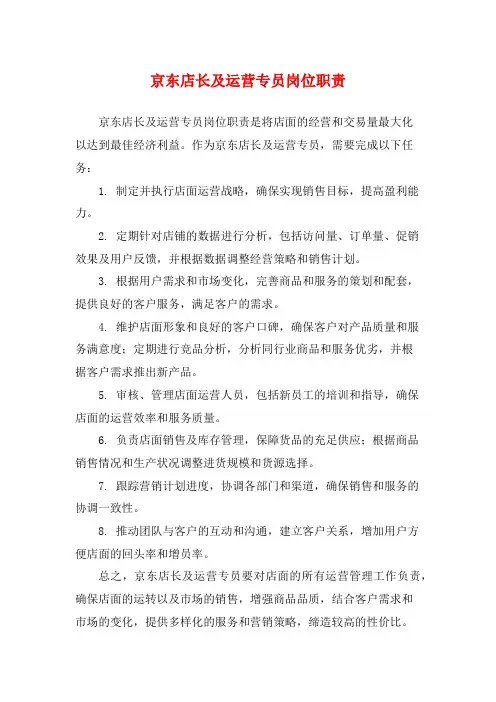 京东店长及运营专员岗位职责

京东店长及运营专员岗位职责是将店面的经营和交易量最大化以达到最佳经济利益。作为京东店长及运营专员，需要完成以下任务：

1. 制定并执行店面运营战略，确保实现销售目标，提高盈利能力。

2. 定期针对店铺的数据进行分析，包括访问量、订单量、促销效果及用户反馈，并根据数据调整经营策略和销售计划。

3. 根据用户需求和市场变化，完善商品和服务的策划和配套，提供良好的客户服务，满足客户的需求。

4. 维护店面形象和良好的客户口碑，确保客户对产品质量和服务满意度；定期进行竞品分析，分析同行业商品和服务优劣，并根据客户需求推出新产品。

5. 审核、管理店面运营人员，包括新员工的培训和指导，确保店面的运营效率和服务质量。

6. 负责店面销售及库存管理，保障货品的充足供应；根据商品销售情况和生产状况调整进货规模和货源选择。

7. 跟踪营销计划进度，协调各部门和渠道，确保销售和服务的协调一致性。

8. 推动团队与客户的互动和沟通，建立客户关系，增加用户方便店面的回头率和增员率。

总之，京东店长及运营专员要对店面的所有运营管理工作负责，确保店面的运转以及市场的销售，增强商品品质，结合客户需求和市场的变化，提供多样化的服务和营销策略，缔造较高的性价比。